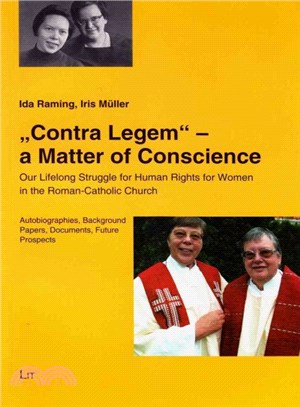 Ida Raming, Iris Müller

„Contra Legem“ – a Matter of Conscience

Our Lifelong Struggle for Human Rights for Women in the Roman-Catholic Church

Autobiographies, Background Papers, Documents, Future Prospects

LIT